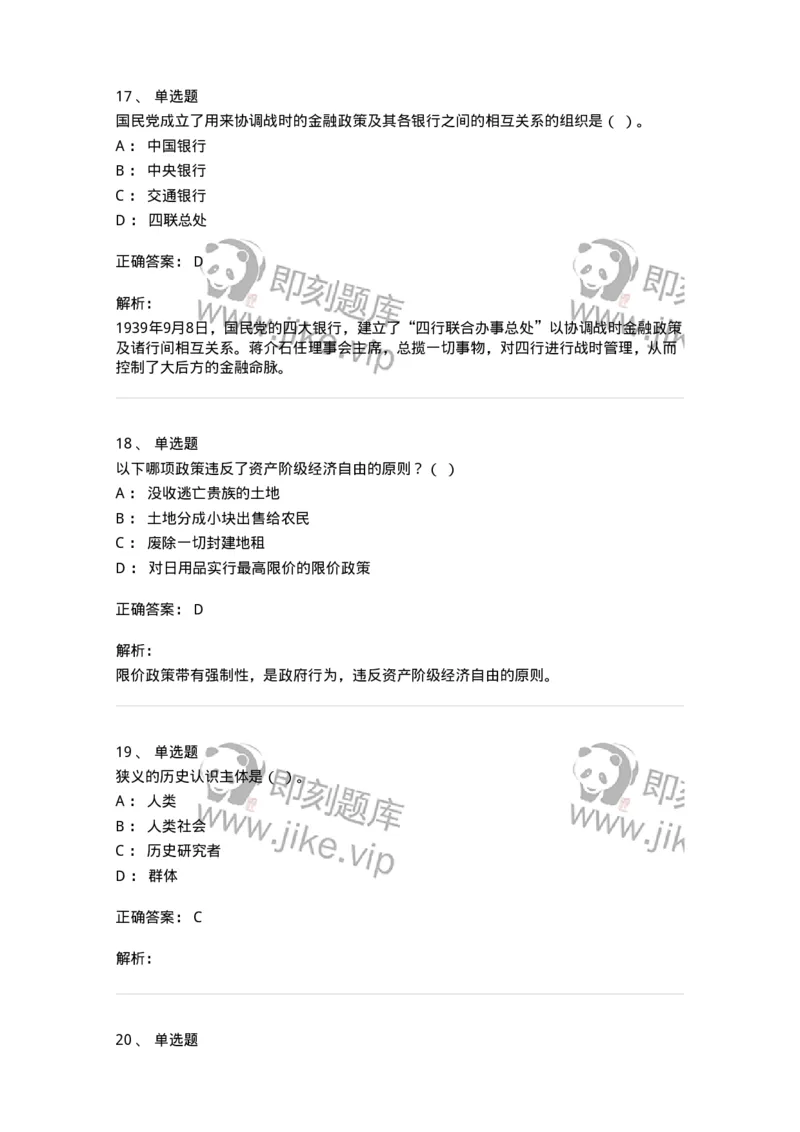 17、 单选题

国民党成立了用来协调战时的金融政策及其各银行之间的相互关系的组织是（ ）。

A： 中国银行

B： 中央银行

C： 交通银行

D： 四联总处

正确答案： D

解析：

1939年9月8日，国民党的四大银行，建立了“四行联合办事总处”以协调战时金融政策及诸行间相互关系。蒋介石任理事会主席，总揽一切事物，对四行进行战时管理，从而控制了大后方的金融命脉。

即刻题库 www.jike.vip

18、 单选题

以下哪项政策违反了资产阶级经济自由的原则？（ ）

A： 没收逃亡贵族的土地

B： 土地分成小块出售给农民

C： 废除一切封建地租

D： 对日用品实行最高限价的限价政策

正确答案： D

解析：

限价政策带有强制性，是政府行为，违反资产阶级经济自由的原则。

19、 单选题

狭义的历史认识主体是（ ）。

A： 人类

B： 人类社会

C： 历史研究者

D： 群体

正确答案： C

解析：

即刻题库 www.jike.vip

20、 单选题